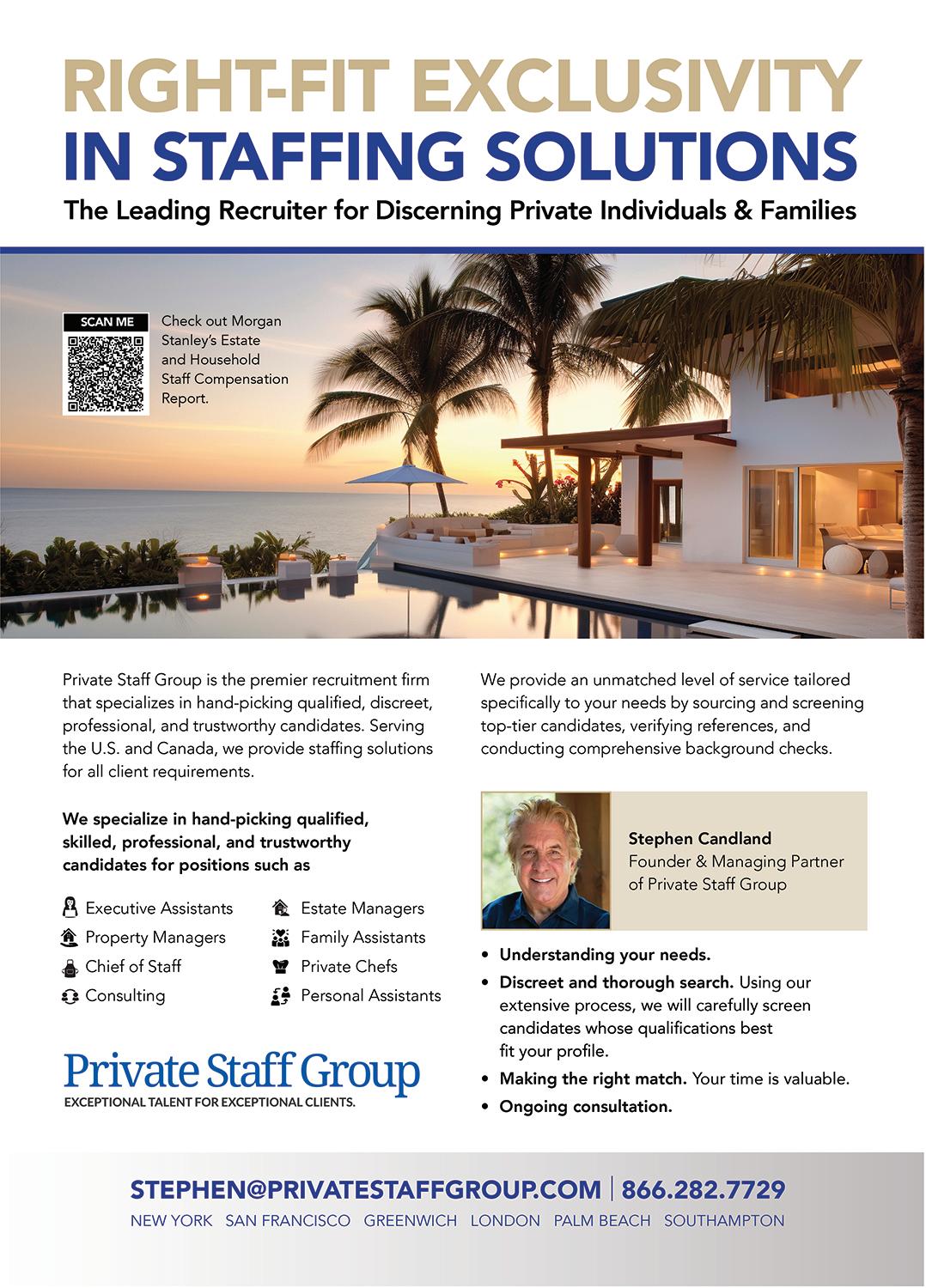 RIGHT-FIT EXCLUSIVITY
IN STAFFING SOLUTIONS

The Leading Recruiter for Discerning Private Individuals & Families

SCAN ME

Check out Morgan Stanley's Estate and Household Staff Compensation Report.

Private Staff Group is the premier recruitment firm that specializes in hand-picking qualified, discreet, professional, and trustworthy candidates. Serving the U.S. and Canada, we provide staffing solutions for all client requirements.

We specialize in hand-picking qualified, skilled, professional, and trustworthy candidates for positions such as

Executive Assistants
Property Managers
Chief of Staff
Consulting
Estate Managers
Family Assistants
Private Chefs
Personal Assistants

Private Staff Group
EXCEPTIONAL TALENT FOR EXCEPTIONAL CLIENTS.

We provide an unmatched level of service tailored specifically to your needs by sourcing and screening top-tier candidates, verifying references, and conducting comprehensive background checks.

Stephen Candland
Founder & Managing Partner of Private Staff Group

• Understanding your needs.
• Discreet and thorough search. Using our extensive process, we will carefully screen candidates whose qualifications best fit your profile.
• Making the right match. Your time is valuable.
• Ongoing consultation.

STEPHEN@PRIVATESTAFFGROUP.COM | 866.282.7729
NEW YORK SAN FRANCISCO GREENWICH LONDON PALM BEACH SOUTHAMPTON